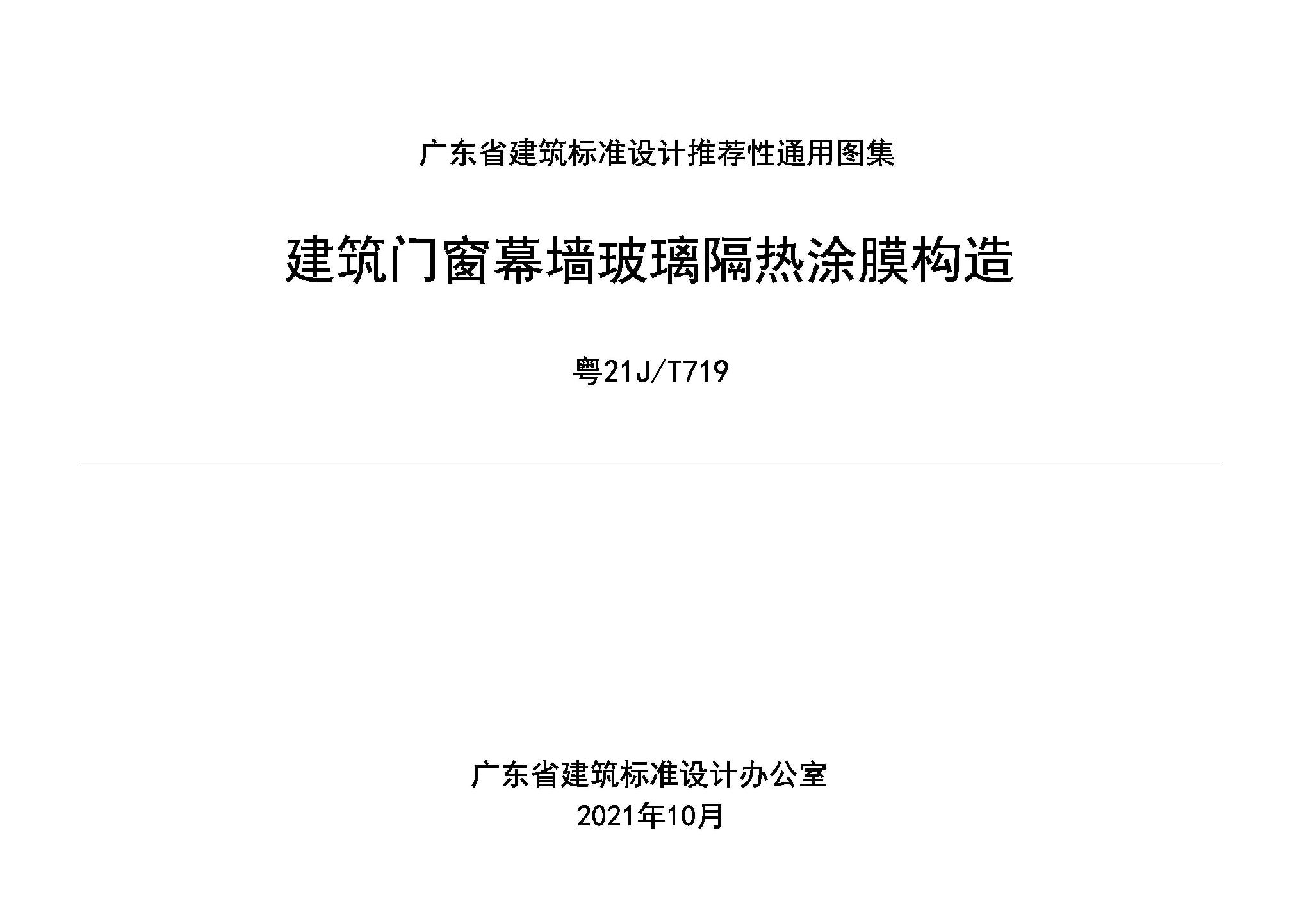 广东省建筑标准设计推荐性通用图集

建筑门窗幕墙玻璃隔热涂膜构造

粤21J/T719

广东省建筑标准设计办公室
2021年10月